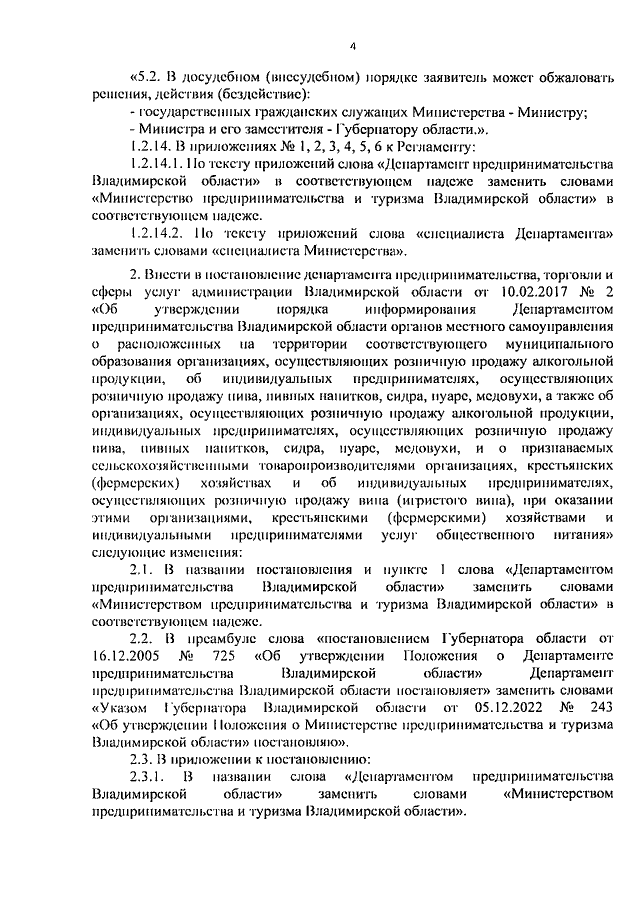 4

«5.2. В досудебном (внесудебном) порядке заявитель может обжаловать решения, действия (бездействие):

- государственных гражданских служащих Министерства - Министру;

- Министра и его заместителя - Губернатору области.».

1.2.14. В приложениях № 1, 2, 3, 4, 5, 6 к Регламенту:

1.2.14.1. По тексту приложений слова «Департамент предпринимательства Владимирской области» в соответствующем падеже заменить словами «Министерство предпринимательства и туризма Владимирской области» в соответствующем падеже.

1.2.14.2. По тексту приложений слова «специалиста Департамента» заменить словами «специалиста Министерства».

2. Внести в постановление департамента предпринимательства, торговли и сферы услуг администрации Владимирской области от 10.02.2017 № 2 «Об утверждении порядка информирования Департаментом предпринимательства Владимирской области органов местного самоуправления о расположенных на территории соответствующего муниципального образования организациях, осуществляющих розничную продажу алкогольной продукции, об индивидуальных предпринимателях, осуществляющих розничную продажу пива, пивных напитков, сидра, пуаре, медовухи, а также об организациях, осуществляющих розничную продажу алкогольной продукции, индивидуальных предпринимателях, осуществляющих розничную продажу пива, пивных напитков, сидра, пуаре, медовухи, и о признаваемых сельскохозяйственными товаропроизводителями организациях, крестьянских (фермерских) хозяйствах и об индивидуальных предпринимателях, осуществляющих розничную продажу вина (игристого вина), при оказании этими организациями, крестьянскими (фермерскими) хозяйствами и индивидуальными предпринимателями услуг общественного питания» следующие изменения:

2.1. В названии постановления и пункте 1 слова «Департаментом предпринимательства Владимирской области» заменить словами «Министерством предпринимательства и туризма Владимирской области» в соответствующем падеже.

2.2. В преамбуле слова «постановлением Губернатора области от 16.12.2005 № 725 «Об утверждении Положения о Департаменте предпринимательства Владимирской области» Департамент предпринимательства Владимирской области постановляет» заменить словами «Указом Губернатора Владимирской области от 05.12.2022 № 243 «Об утверждении Положения о Министерстве предпринимательства и туризма Владимирской области» постановляю».

2.3. В приложении к постановлению:

2.3.1. В названии слова «Департаментом предпринимательства Владимирской области» заменить словами «Министерством предпринимательства и туризма Владимирской области».